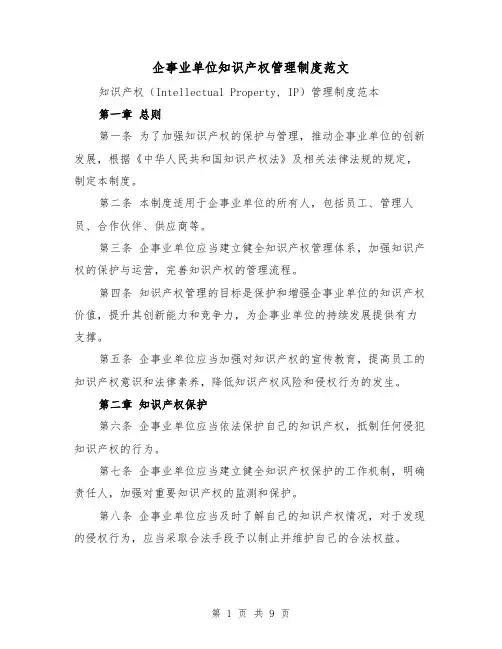 企事业单位知识产权管理制度范文

知识产权（Intellectual Property, IP）管理制度范本

第一章 总则

第一条 为了加强知识产权的保护与管理，推动企事业单位的创新发展，根据《中华人民共和国知识产权法》及相关法律法规的规定，制定本制度。

第二条 本制度适用于企事业单位的所有人，包括员工、管理人员、合作伙伴、供应商等。

第三条 企事业单位应当建立健全知识产权管理体系，加强知识产权的保护与运营，完善知识产权的管理流程。

第四条 知识产权管理的目标是保护和增强企事业单位的知识产权价值，提升其创新能力和竞争力，为企事业单位的持续发展提供有力支撑。

第五条 企事业单位应当加强对知识产权的宣传教育，提高员工的知识产权意识和法律素养，降低知识产权风险和侵权行为的发生。

第二章 知识产权保护

第六条 企事业单位应当依法保护自己的知识产权，抵制任何侵犯知识产权的行为。

第七条 企事业单位应当建立健全知识产权保护的工作机制，明确责任人，加强对重要知识产权的监测和保护。

第八条 企事业单位应当及时了解自己的知识产权情况，对于发现的侵权行为，应当采取合法手段予以制止并维护自己的合法权益。

第 1 页 共 9 页